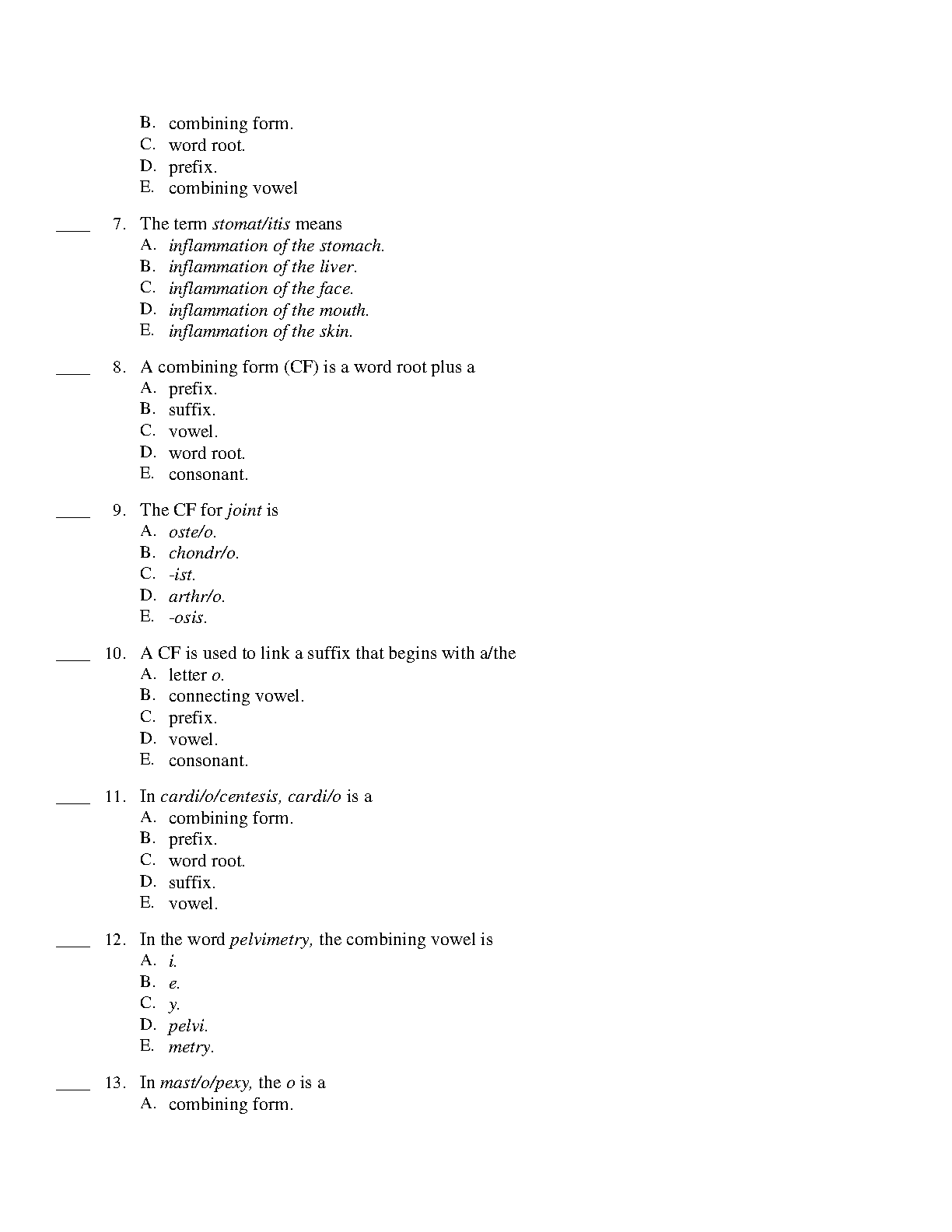 B. combining form.
C. word root.
D. prefix.
E. combining vowel

____ 7. The term stomat/itis means
A. inflammation of the stomach.
B. inflammation of the liver.
C. inflammation of the face.
D. inflammation of the mouth.
E. inflammation of the skin.

____ 8. A combining form (CF) is a word root plus a
A. prefix.
B. suffix.
C. vowel.
D. word root.
E. consonant.

____ 9. The CF for joint is
A. oste/o.
B. chondr/o.
C. -ist.
D. arthr/o.
E. -osis.

____ 10. A CF is used to link a suffix that begins with a/the
A. letter o.
B. connecting vowel.
C. prefix.
D. vowel.
E. consonant.

____ 11. In cardi/o/centesis, cardi/o is a
A. combining form.
B. prefix.
C. word root.
D. suffix.
E. vowel.

____ 12. In the word pelvimetry, the combining vowel is
A. i.
B. e.
C. y.
D. pelvi.
E. metry.

____ 13. In mast/o/pexy, the o is a
A. combining form.